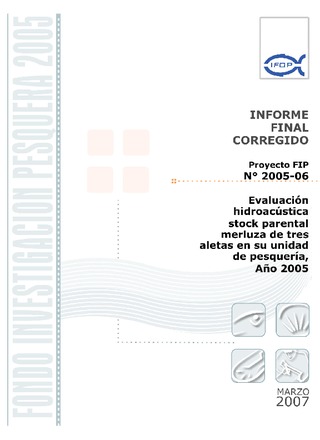 FONDO INVESTIGACION PESQUERA 2005

IFOP

INFORME FINAL CORREGIDO

Proyecto FIP
N° 2005-06

Evaluación hidroacústica stock parental merluza de tres aletas en su unidad de pesquería, Año 2005

MARZO
2007